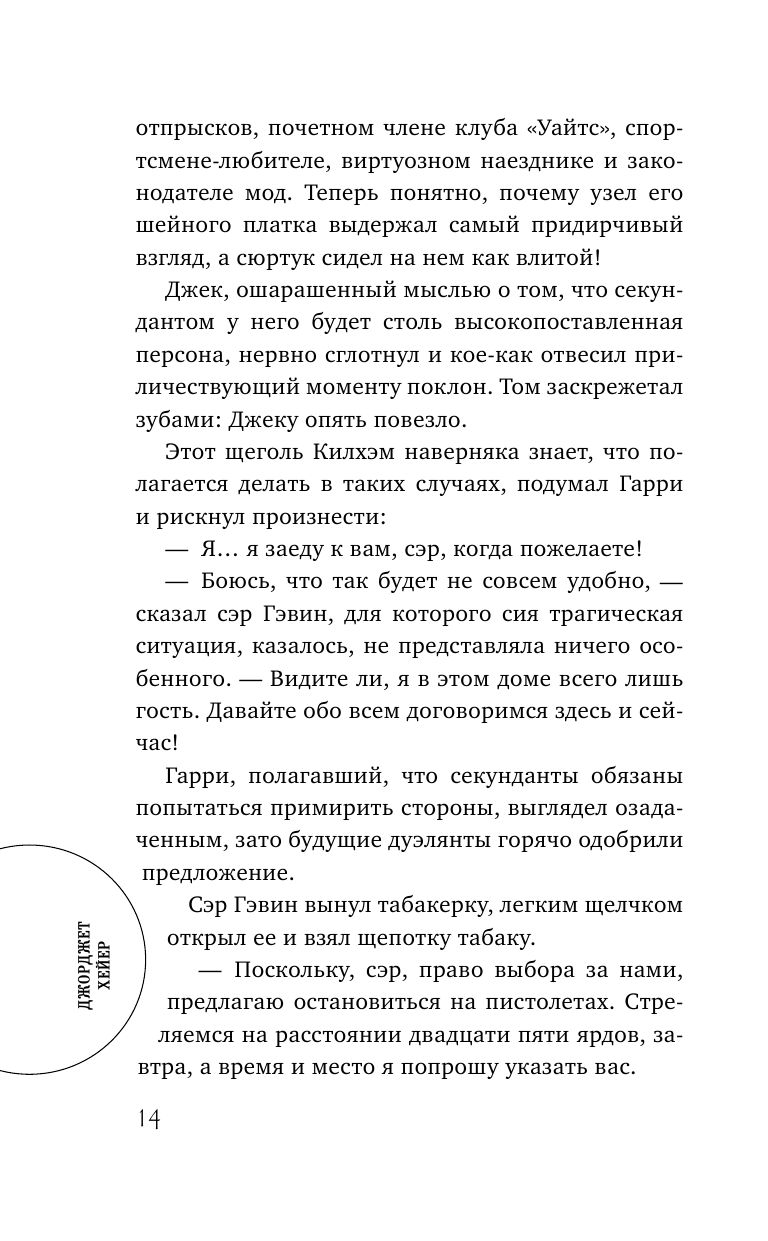 отпрысков, почетном члене клуба «Уайтс», спортсмене-любителе, виртуозном наезднике и законодателе мод. Теперь понятно, почему узел его шейного платка выдержал самый придирчивый взгляд, а сюртук сидел на нем как влитой!

Джек, ошарашенный мыслью о том, что секундантом у него будет столь высокопоставленная персона, нервно сглотнул и кое-как отвесил приличествующий моменту поклон. Том заскрежетал зубами: Джеку опять повезло.

Этот щеголь Килхэм наверняка знает, что полагается делать в таких случаях, подумал Гарри и рискнул произнести:

— Я… я заеду к вам, сэр, когда пожелаете!

— Боюсь, что так будет не совсем удобно, — сказал сэр Гэвин, для которого сия трагическая ситуация, казалось, не представляла ничего особенного. — Видите ли, я в этом доме всего лишь гость. Давайте обо всем договоримся здесь и сейчас!

Гарри, полагавший, что секунданты обязаны попытаться примирить стороны, выглядел озадаченным, зато будущие дуэлянты горячо одобрили предложение.

Сэр Гэвин вынул табакерку, легким щелчком открыл ее и взял щепотку табаку.

— Поскольку, сэр, право выбора за нами, предлагаю остановиться на пистолетах. Стреляемся на расстоянии двадцати пяти ярдов, завтра, а время и место я попрошу указать вас.

ДЖОРДЖЕТ ХЕЙЕР

14